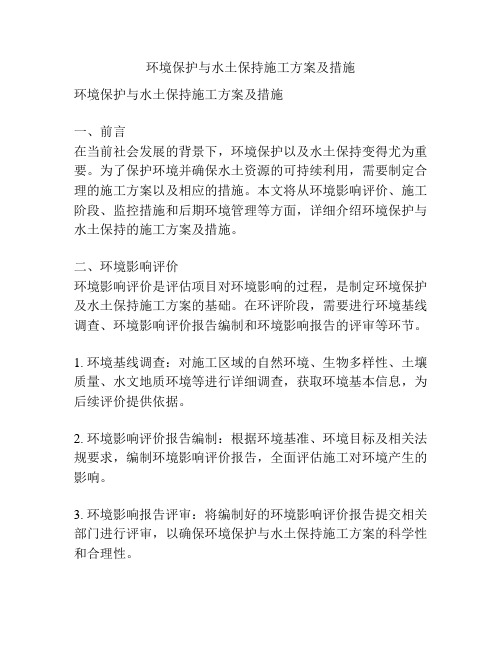 环境保护与水土保持施工方案及措施

环境保护与水土保持施工方案及措施

一、前言
在当前社会发展的背景下，环境保护以及水土保持变得尤为重要。为了保护环境并确保水土资源的可持续利用，需要制定合理的施工方案以及相应的措施。本文将从环境影响评价、施工阶段、监控措施和后期环境管理等方面，详细介绍环境保护与水土保持的施工方案及措施。

二、环境影响评价
环境影响评价是评估项目对环境影响的过程，是制定环境保护及水土保持施工方案的基础。在环评阶段，需要进行环境基线调查、环境影响评价报告编制和环境影响报告的评审等环节。

1. 环境基线调查：对施工区域的自然环境、生物多样性、土壤质量、水文地质环境等进行详细调查，获取环境基本信息，为后续评价提供依据。

2. 环境影响评价报告编制：根据环境基准、环境目标及相关法规要求，编制环境影响评价报告，全面评估施工对环境产生的影响。

3. 环境影响报告评审：将编制好的环境影响评价报告提交相关部门进行评审，以确保环境保护与水土保持施工方案的科学性和合理性。